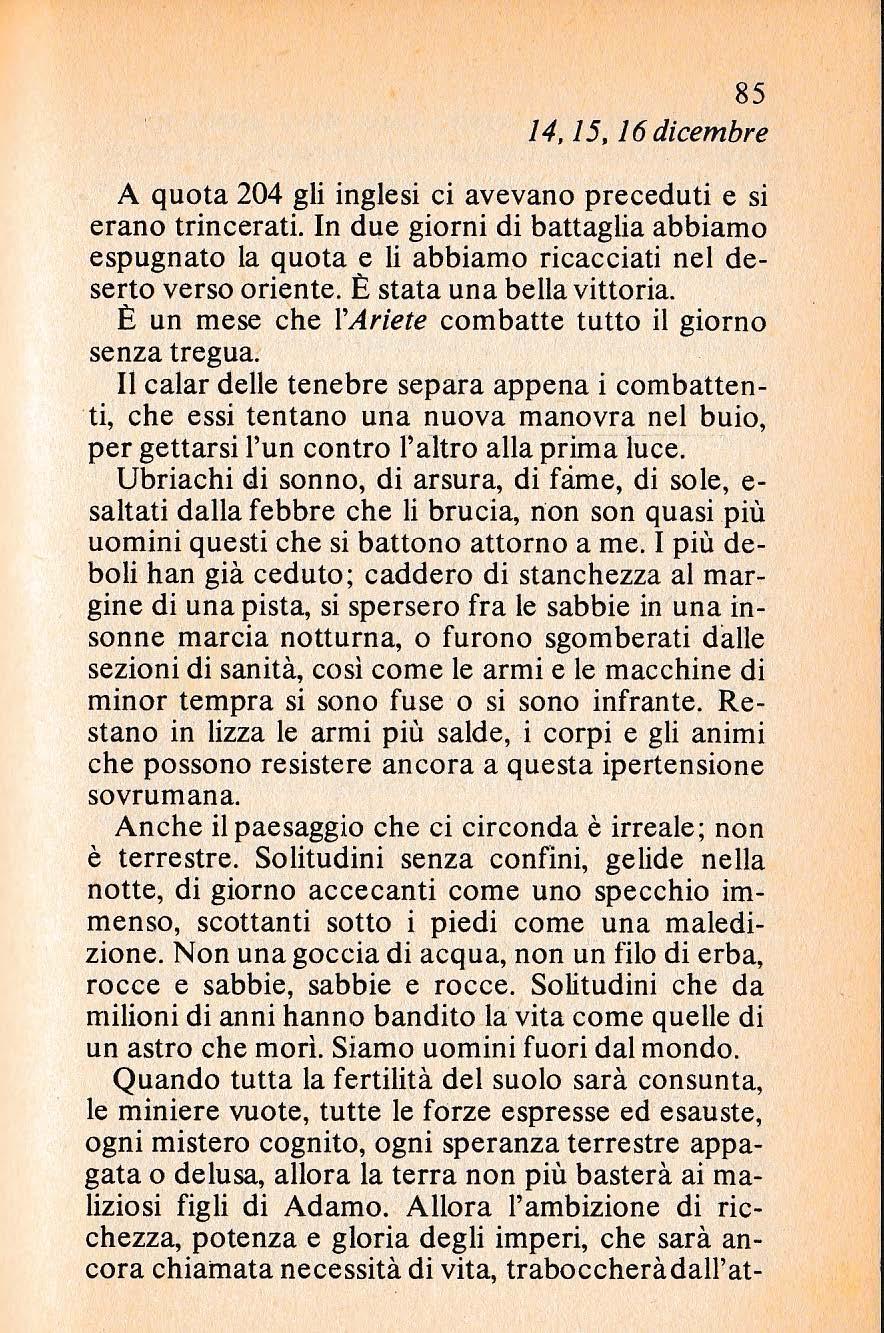 85
14, 15, 16 dicembre

A quota 204 gli inglesi ci avevano preceduti e si erano trincerati. In due giorni di battaglia abbiamo espugnato la quota e li abbiamo ricacciati nel deserto verso oriente. È stata una bella vittoria.

È un mese che l'Ariete combatte tutto il giorno senza tregua.

Il calar delle tenebre separa appena i combattenti, che essi tentano una nuova manovra nel buio, per gettarsi l'un contro l'altro alla prima luce.

Ubriachi di sonno, di arsura, di fame, di sole, esaltati dalla febbre che li brucia, non son quasi più uomini questi che si battono attorno a me. I più deboli han già ceduto; caddero di stanchezza al margine di una pista, si spersero fra le sabbie in una insonne marcia notturna, o furono sgomberati dalle sezioni di sanità, così come le armi e le macchine di minor tempra si sono fuse o si sono infrante. Restano in lizza le armi più salde, i corpi e gli animi che possono resistere ancora a questa ipertensione sovrumana.

Anche il paesaggio che ci circonda è irreale; non è terrestre. Solitudini senza confini, gelide nella notte, di giorno accecanti come uno specchio immenso, scottanti sotto i piedi come una maledizione. Non una goccia di acqua, non un filo di erba, rocce e sabbie, sabbie e rocce. Solitudini che da milioni di anni hanno bandito la vita come quelle di un astro che morì. Siamo uomini fuori dal mondo.

Quando tutta la fertilità del suolo sarà consunta, le miniere vuote, tutte le forze espresse ed esauste, ogni mistero cognito, ogni speranza terrestre appagata o delusa, allora la terra non più basterà ai maliziosi figli di Adamo. Allora l'ambizione di ricchezza, potenza e gloria degli imperi, che sarà ancora chiamata necessità di vita, traboccherà dall'at-